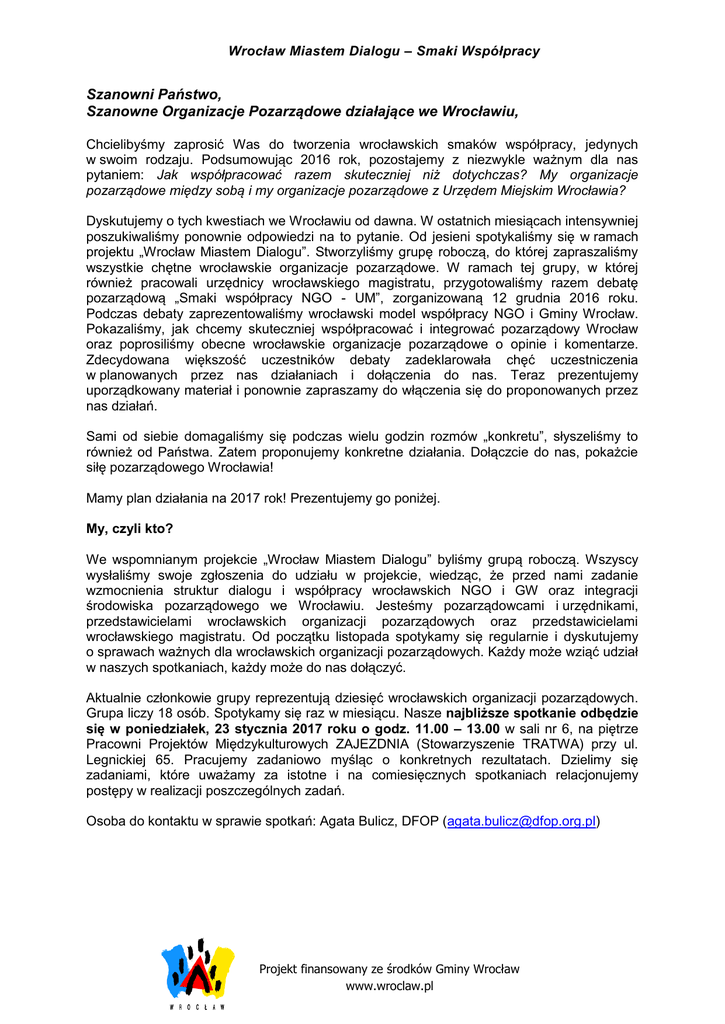 Wrocław Miastem Dialogu – Smaki Współpracy

Szanowni Państwo,
Szanowne Organizacje Pozarządowe działające we Wrocławiu,

Chcielibyśmy zaprosić Was do tworzenia wrocławskich smaków współpracy, jedynych w swoim rodzaju. Podsumowując 2016 rok, pozostajemy z niezwykle ważnym dla nas pytaniem: Jak współpracować razem skuteczniej niż dotychczas? My organizacje pozarządowe między sobą i my organizacje pozarządowe z Urzędem Miejskim Wrocławia?

Dyskutujemy o tych kwestiach we Wrocławiu od dawna. W ostatnich miesiącach intensywniej poszukiwaliśmy ponownie odpowiedzi na to pytanie. Od jesieni spotykaliśmy się w ramach projektu „Wrocław Miastem Dialogu". Stworzyliśmy grupę roboczą, do której zapraszaliśmy wszystkie chętne wrocławskie organizacje pozarządowe. W ramach tej grupy, w której również pracowali urzędnicy wrocławskiego magistratu, przygotowaliśmy razem debatę pozarządową „Smaki współpracy NGO - UM", zorganizowaną 12 grudnia 2016 roku. Podczas debaty zaprezentowaliśmy wrocławski model współpracy NGO i Gminy Wrocław. Pokazaliśmy, jak chcemy skuteczniej współpracować i integrować pozarządowy Wrocław oraz poprosiliśmy obecne wrocławskie organizacje pozarządowe o opinie i komentarze. Zdecydowana większość uczestników debaty zadeklarowała chęć uczestniczenia w planowanych przez nas działaniach i dołączenia do nas. Teraz prezentujemy uporządkowany materiał i ponownie zapraszamy do włączenia się do proponowanych przez nas działań.

Sami od siebie domagaliśmy się podczas wielu godzin rozmów „konkretu", słyszeliśmy to również od Państwa. Zatem proponujemy konkretne działania. Dołączcie do nas, pokażcie siłę pozarządowego Wrocławia!

Mamy plan działania na 2017 rok! Prezentujemy go poniżej.

My, czyli kto?

We wspomnianym projekcie „Wrocław Miastem Dialogu" byliśmy grupą roboczą. Wszyscy wysłaliśmy swoje zgłoszenia do udziału w projekcie, wiedząc, że przed nami zadanie wzmocnienia struktur dialogu i współpracy wrocławskich NGO i GW oraz integracji środowiska pozarządowego we Wrocławiu. Jesteśmy pozarządowcami i urzędnikami, przedstawicielami wrocławskich organizacji pozarządowych oraz przedstawicielami wrocławskiego magistratu. Od początku listopada spotykamy się regularnie i dyskutujemy o sprawach ważnych dla wrocławskich organizacji pozarządowych. Każdy może wziąć udział w naszych spotkaniach, każdy może do nas dołączyć.

Aktualnie członkowie grupy reprezentują dziesięć wrocławskich organizacji pozarządowych. Grupa liczy 18 osób. Spotykamy się raz w miesiącu. Nasze najbliższe spotkanie odbędzie się w poniedziałek, 23 stycznia 2017 roku o godz. 11.00 – 13.00 w sali nr 6, na piętrze Pracowni Projektów Międzykulturowych ZAJEZDNIA (Stowarzyszenie TRATWA) przy ul. Legnickiej 65. Pracujemy zadaniowo myśląc o konkretnych rezultatach. Dzielimy się zadaniami, które uważamy za istotne i na comiesięcznych spotkaniach relacjonujemy postępy w realizacji poszczególnych zadań.

Osoba do kontaktu w sprawie spotkań: Agata Bulicz, DFOP (agata.bulicz@dfop.org.pl)

WROCŁAW

Projekt finansowany ze środków Gminy Wrocław
www.wroclaw.pl